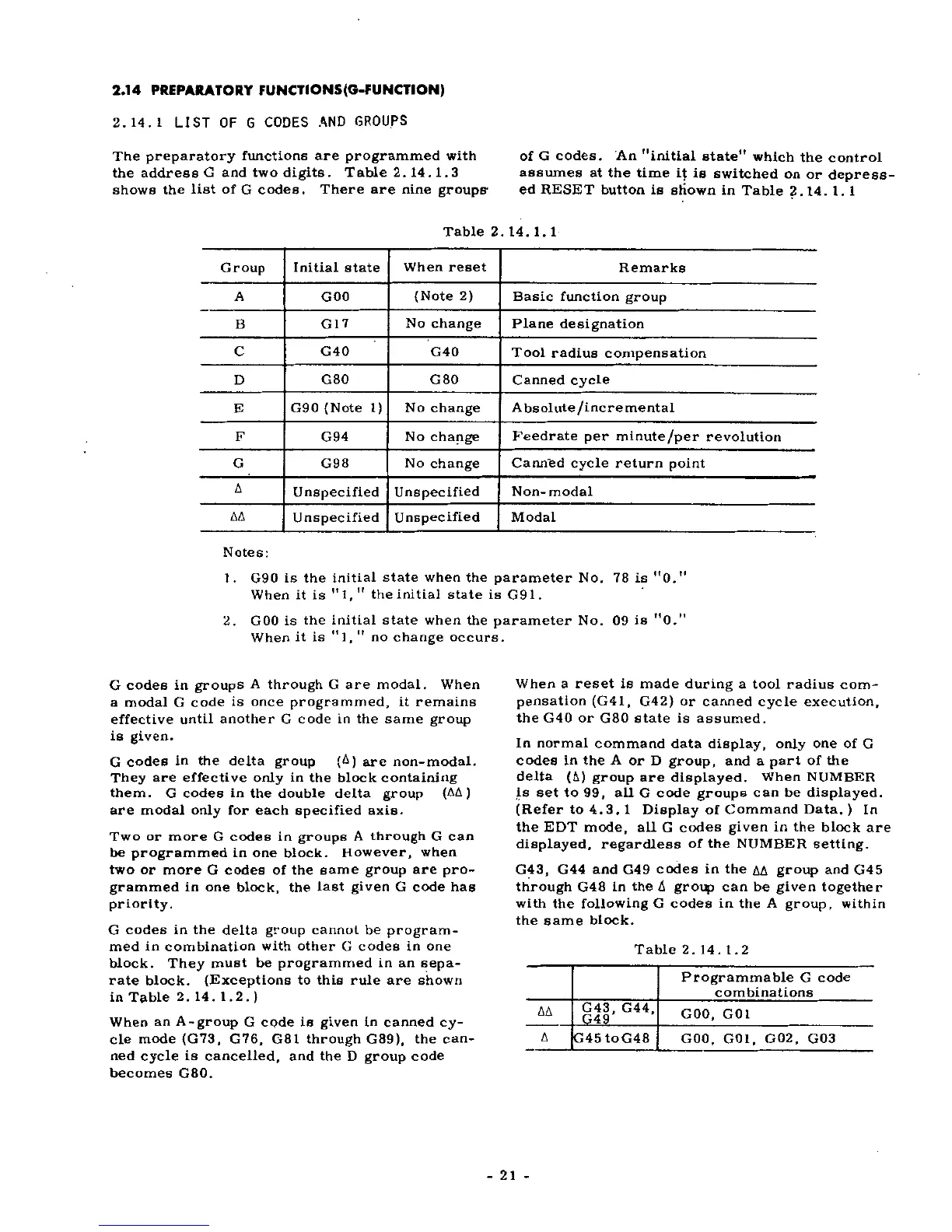 2.14 PREPARATORY FUNCTIONS(G-FUNCTION)

2.14.1 LIST OF G CODES AND GROUPS

The preparatory functions are programmed with the address G and two digits. Table 2.14.1.3 shows the list of G codes. There are nine groups of G codes. An "initial state" which the control assumes at the time it is switched on or depressed RESET button is shown in Table 2.14.1.1

Table 2.14.1.1

| Group | Initial state | When reset | Remarks |
|---|---|---|---|
| A | G00 | (Note 2) | Basic function group |
| B | G17 | No change | Plane designation |
| C | G40 | G40 | Tool radius compensation |
| D | G80 | G80 | Canned cycle |
| E | G90 (Note 1) | No change | Absolute/incremental |
| F | G94 | No change | Feedrate per minute/per revolution |
| G | G98 | No change | Canned cycle return point |
| Δ | Unspecified | Unspecified | Non-modal |
| ΔΔ | Unspecified | Unspecified | Modal |

Notes:

1. G90 is the initial state when the parameter No. 78 is "0." When it is "1," the initial state is G91.

2. G00 is the initial state when the parameter No. 09 is "0." When it is "1," no change occurs.

G codes in groups A through G are modal. When a modal G code is once programmed, it remains effective until another G code in the same group is given.

G codes in the delta group (Δ) are non-modal. They are effective only in the block containing them. G codes in the double delta group (ΔΔ) are modal only for each specified axis.

Two or more G codes in groups A through G can be programmed in one block. However, when two or more G codes of the same group are programmed in one block, the last given G code has priority.

G codes in the delta group cannot be programmed in combination with other G codes in one block. They must be programmed in an separate block. (Exceptions to this rule are shown in Table 2.14.1.2.)

When an A-group G code is given in canned cycle mode (G73, G76, G81 through G89), the canned cycle is cancelled, and the D group code becomes G80.

When a reset is made during a tool radius compensation (G41, G42) or canned cycle execution, the G40 or G80 state is assumed.

In normal command data display, only one of G codes in the A or D group, and a part of the delta (Δ) group are displayed. When NUMBER is set to 99, all G code groups can be displayed. (Refer to 4.3.1 Display of Command Data.) In the EDT mode, all G codes given in the block are displayed, regardless of the NUMBER setting.

G43, G44 and G49 codes in the ΔΔ group and G45 through G48 in the Δ group can be given together with the following G codes in the A group, within the same block.

Table 2.14.1.2

| | | Programmable G code combinations |
|---|---|---|
| ΔΔ | G43, G44, G49 | G00, G01 |
| Δ | G45 to G48 | G00, G01, G02, G03 |

- 21 -